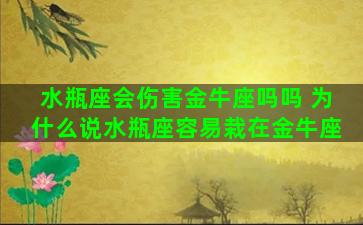 水瓶座会伤害金牛座吗吗 为什么说水瓶座容易栽在金牛座